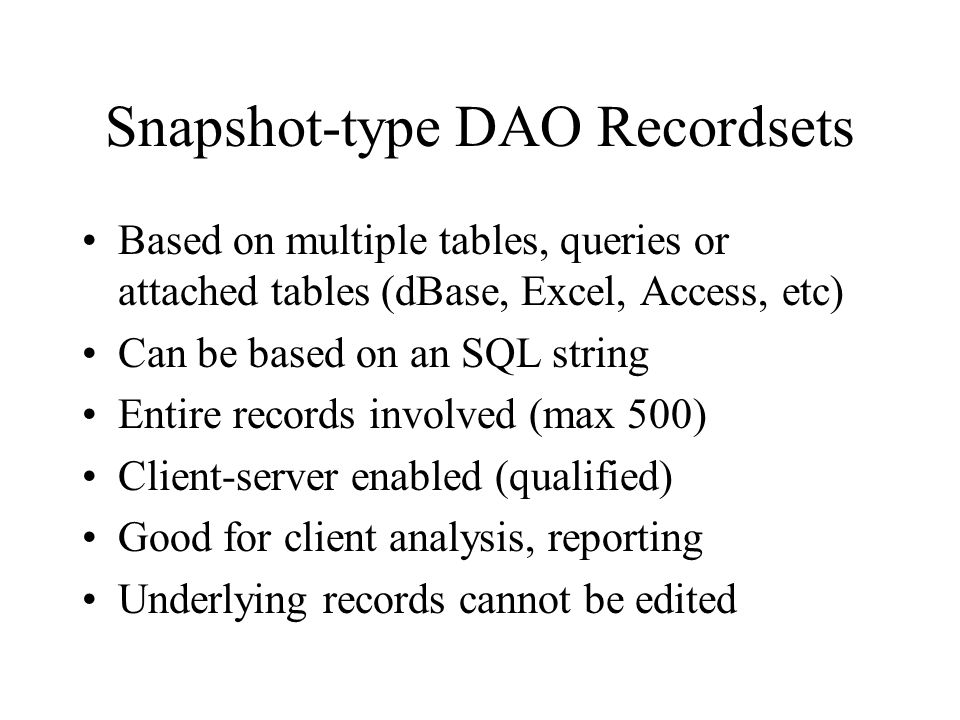 Snapshot-type DAO Recordsets

• Based on multiple tables, queries or attached tables (dBase, Excel, Access, etc)
• Can be based on an SQL string
• Entire records involved (max 500)
• Client-server enabled (qualified)
• Good for client analysis, reporting
• Underlying records cannot be edited